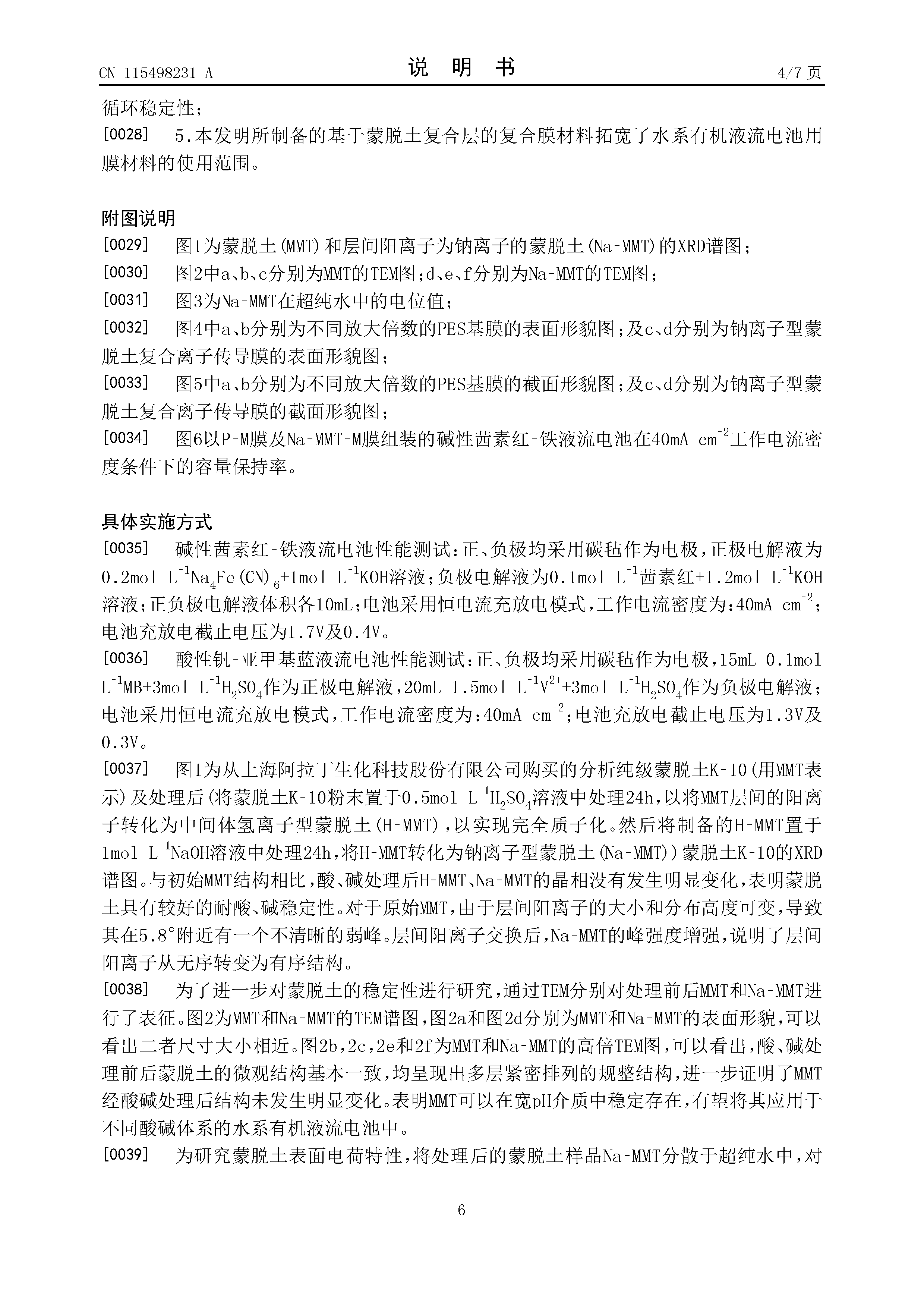 CN 115498231 A

说 明 书

4/7 页

循环稳定性；

[0028] 5.本发明所制备的基于蒙脱土复合层的复合膜材料拓宽了水系有机液流电池用膜材料的使用范围。

附图说明

[0029] 图1为蒙脱土(MMT)和层间阳离子为钠离子的蒙脱土(Na-MMT)的XRD谱图；

[0030] 图2中a、b、c分别为MMT的TEM图；d、e、f分别为Na-MMT的TEM图；

[0031] 图3为Na-MMT在超纯水中的电位值；

[0032] 图4中a、b分别为不同放大倍数的PES基膜的表面形貌图；及c、d分别为钠离子型蒙脱土复合离子传导膜的表面形貌图；

[0033] 图5中a、b分别为不同放大倍数的PES基膜的截面形貌图；及c、d分别为钠离子型蒙脱土复合离子传导膜的截面形貌图；

[0034] 图6以P-M膜及Na-MMT-M膜组装的碱性茜素红-铁液流电池在40mA $cm^{-2}$工作电流密度条件下的容量保持率。

具体实施方式

[0035] 碱性茜素红-铁液流电池性能测试：正、负极均采用碳毡作为电极，正极电解液为0.2mol $L^{-1}Na_4Fe(CN)_6$+1mol $L^{-1}$KOH溶液；负极电解液为0.1mol $L^{-1}$茜素红+1.2mol $L^{-1}$KOH溶液；正负极电解液体积各10mL；电池采用恒电流充放电模式，工作电流密度为：40mA $cm^{-2}$；电池充放电截止电压为1.7V及0.4V。

[0036] 酸性钒-亚甲基蓝液流电池性能测试：正、负极均采用碳毡作为电极，15mL 0.1mol $L^{-1}$MB+3mol $L^{-1}H_2SO_4$作为正极电解液，20mL 1.5mol $L^{-1}V^{2+}$+3mol $L^{-1}H_2SO_4$作为负极电解液；电池采用恒电流充放电模式，工作电流密度为：40mA $cm^{-2}$；电池充放电截止电压为1.3V及0.3V。

[0037] 图1为从上海阿拉丁生化科技股份有限公司购买的分析纯级蒙脱土K-10(用MMT表示)及处理后(将蒙脱土K-10粉末置于0.5mol $L^{-1}H_2SO_4$溶液中处理24h，以将MMT层间的阳离子转化为中间体氢离子型蒙脱土(H-MMT)，以实现完全质子化。然后将制备的H-MMT置于1mol $L^{-1}$NaOH溶液中处理24h，将H-MMT转化为钠离子型蒙脱土(Na-MMT))蒙脱土K-10的XRD谱图。与初始MMT结构相比，酸、碱处理后H-MMT、Na-MMT的晶相没有发生明显变化，表明蒙脱土具有较好的耐酸、碱稳定性。对于原始MMT，由于层间阳离子的大小和分布高度可变，导致其在5.8°附近有一个不清晰的弱峰。层间阳离子交换后，Na-MMT的峰强度增强，说明了层间阳离子从无序转变为有序结构。

[0038] 为了进一步对蒙脱土的稳定性进行研究，通过TEM分别对处理前后MMT和Na-MMT进行了表征。图2为MMT和Na-MMT的TEM谱图，图2a和图2d分别为MMT和Na-MMT的表面形貌，可以看出二者尺寸大小相近。图2b，2c，2e和2f为MMT和Na-MMT的高倍TEM图，可以看出，酸、碱处理前后蒙脱土的微观结构基本一致，均呈现出多层紧密排列的规整结构，进一步证明了MMT经酸碱处理后结构未发生明显变化。表明MMT可以在宽pH介质中稳定存在，有望将其应用于不同酸碱体系的水系有机液流电池中。

[0039] 为研究蒙脱土表面电荷特性，将处理后的蒙脱土样品Na-MMT分散于超纯水中，对

6